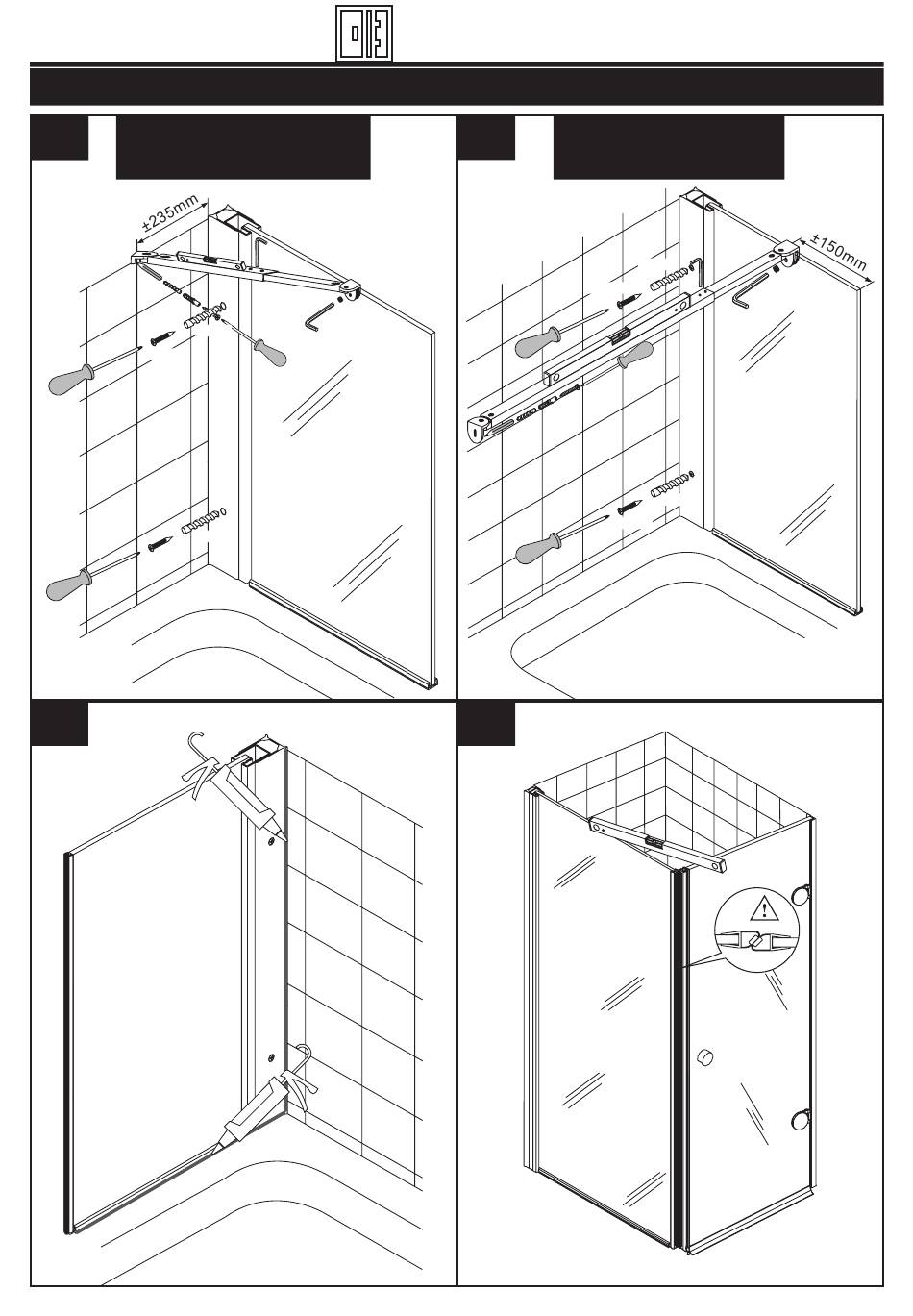 ±235mm

±150mm